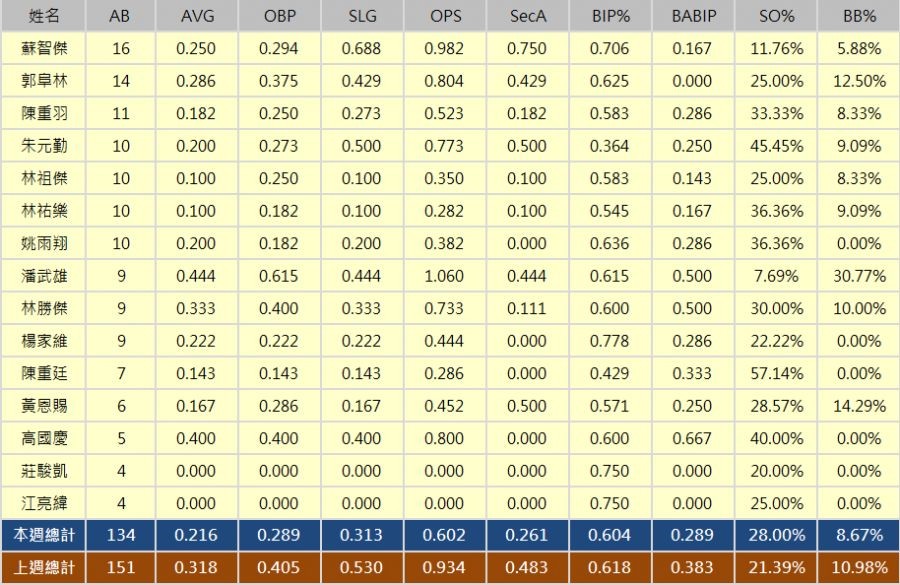 | 姓名 | AB | AVG | OBP | SLG | OPS | SecA | BIP% | BABIP | SO% | BB% |
|---|---|---|---|---|---|---|---|---|---|---|
| 蘇智傑 | 16 | 0.250 | 0.294 | 0.688 | 0.982 | 0.750 | 0.706 | 0.167 | 11.76% | 5.88% |
| 郭阜林 | 14 | 0.286 | 0.375 | 0.429 | 0.804 | 0.429 | 0.625 | 0.000 | 25.00% | 12.50% |
| 陳重羽 | 11 | 0.182 | 0.250 | 0.273 | 0.523 | 0.182 | 0.583 | 0.286 | 33.33% | 8.33% |
| 朱元勤 | 10 | 0.200 | 0.273 | 0.500 | 0.773 | 0.500 | 0.364 | 0.250 | 45.45% | 9.09% |
| 林祖傑 | 10 | 0.100 | 0.250 | 0.100 | 0.350 | 0.100 | 0.583 | 0.143 | 25.00% | 8.33% |
| 林祐樂 | 10 | 0.100 | 0.182 | 0.100 | 0.282 | 0.100 | 0.545 | 0.167 | 36.36% | 9.09% |
| 姚雨翔 | 10 | 0.200 | 0.182 | 0.200 | 0.382 | 0.000 | 0.636 | 0.286 | 36.36% | 0.00% |
| 潘武雄 | 9 | 0.444 | 0.615 | 0.444 | 1.060 | 0.444 | 0.615 | 0.500 | 7.69% | 30.77% |
| 林勝傑 | 9 | 0.333 | 0.400 | 0.333 | 0.733 | 0.111 | 0.600 | 0.500 | 30.00% | 10.00% |
| 楊家維 | 9 | 0.222 | 0.222 | 0.222 | 0.444 | 0.000 | 0.778 | 0.286 | 22.22% | 0.00% |
| 陳重廷 | 7 | 0.143 | 0.143 | 0.143 | 0.286 | 0.000 | 0.429 | 0.333 | 57.14% | 0.00% |
| 黃恩賜 | 6 | 0.167 | 0.286 | 0.167 | 0.452 | 0.500 | 0.571 | 0.250 | 28.57% | 14.29% |
| 高國慶 | 5 | 0.400 | 0.400 | 0.400 | 0.800 | 0.000 | 0.600 | 0.667 | 40.00% | 0.00% |
| 莊駿凱 | 4 | 0.000 | 0.000 | 0.000 | 0.000 | 0.000 | 0.750 | 0.000 | 20.00% | 0.00% |
| 江亮緯 | 4 | 0.000 | 0.000 | 0.000 | 0.000 | 0.000 | 0.750 | 0.000 | 25.00% | 0.00% |
| 本週總計 | 134 | 0.216 | 0.289 | 0.313 | 0.602 | 0.261 | 0.604 | 0.289 | 28.00% | 8.67% |
| 上週總計 | 151 | 0.318 | 0.405 | 0.530 | 0.934 | 0.483 | 0.618 | 0.383 | 21.39% | 10.98% |